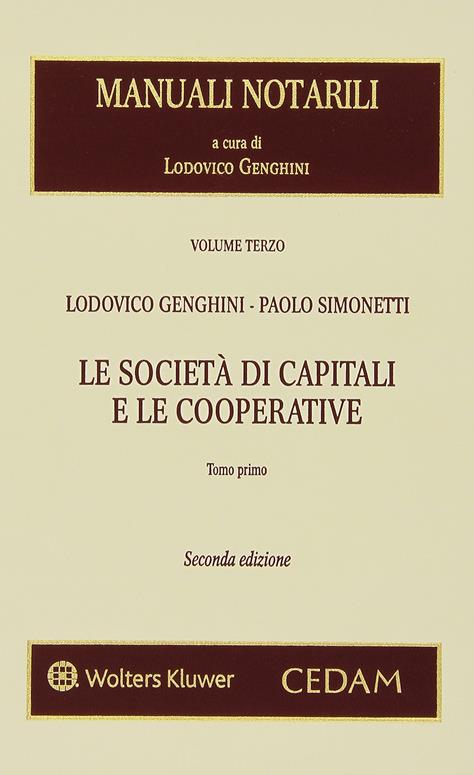 MANUALI NOTARILI

a cura di
LODOVICO GENGHINI

VOLUME TERZO

LODOVICO GENGHINI - PAOLO SIMONETTI

LE SOCIETÀ DI CAPITALI
E LE COOPERATIVE

Tomo primo

Seconda edizione

Wolters Kluwer

CEDAM